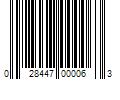 0 28447 00006 3